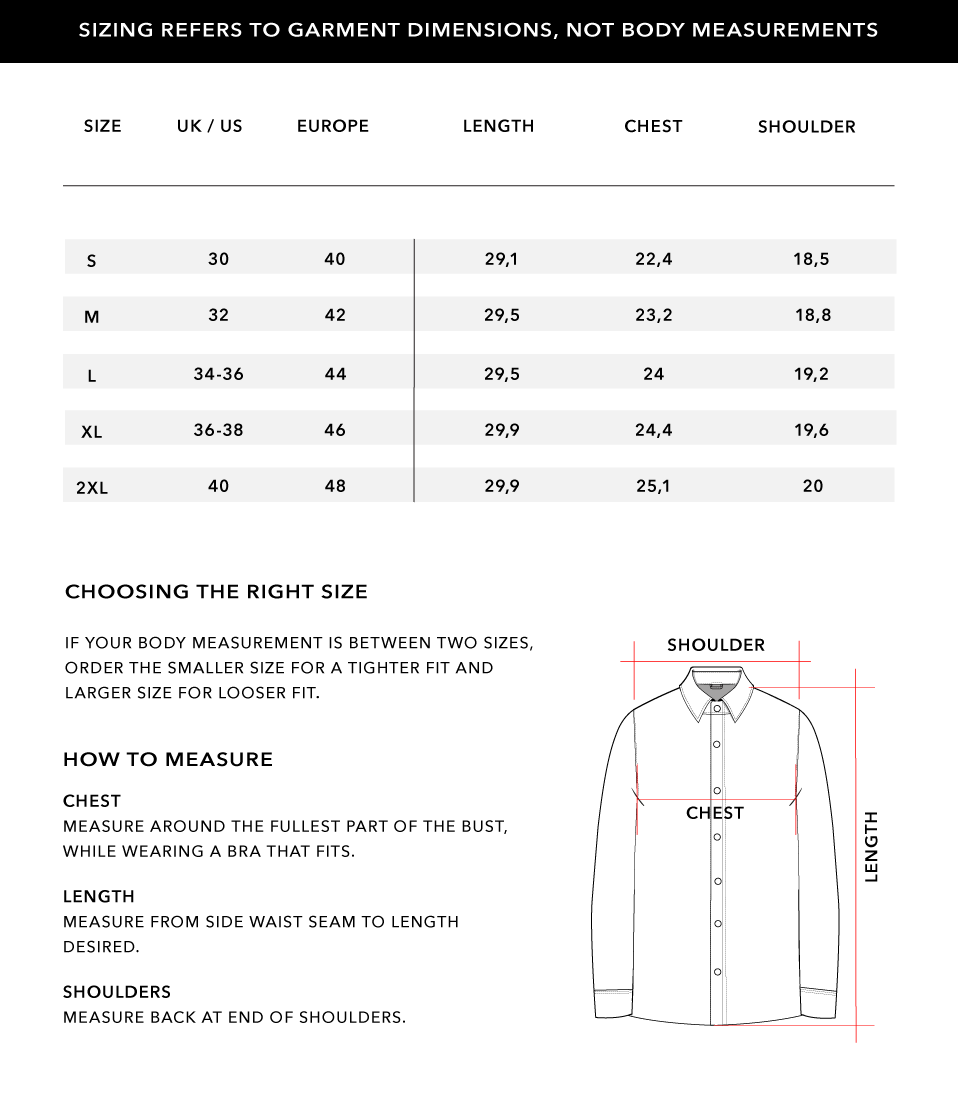 SIZING REFERS TO GARMENT DIMENSIONS, NOT BODY MEASUREMENTS

| SIZE | UK / US | EUROPE | LENGTH | CHEST | SHOULDER |
|---|---|---|---|---|---|
| S | 30 | 40 | 29,1 | 22,4 | 18,5 |
| M | 32 | 42 | 29,5 | 23,2 | 18,8 |
| L | 34-36 | 44 | 29,5 | 24 | 19,2 |
| XL | 36-38 | 46 | 29,9 | 24,4 | 19,6 |
| 2XL | 40 | 48 | 29,9 | 25,1 | 20 |

CHOOSING THE RIGHT SIZE

IF YOUR BODY MEASUREMENT IS BETWEEN TWO SIZES, ORDER THE SMALLER SIZE FOR A TIGHTER FIT AND LARGER SIZE FOR LOOSER FIT.

HOW TO MEASURE

CHEST
MEASURE AROUND THE FULLEST PART OF THE BUST, WHILE WEARING A BRA THAT FITS.

LENGTH
MEASURE FROM SIDE WAIST SEAM TO LENGTH DESIRED.

SHOULDERS
MEASURE BACK AT END OF SHOULDERS.

SHOULDER
CHEST
LENGTH